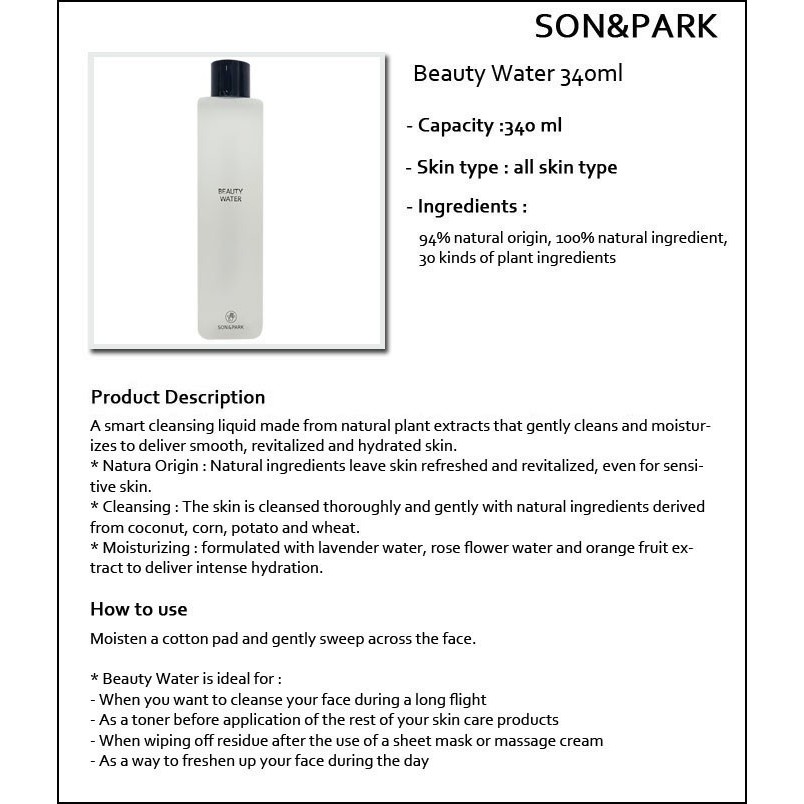 SON&PARK

BEAUTY WATER

SON&PARK

Beauty Water 340ml

- Capacity :340 ml

- Skin type : all skin type

- Ingredients :

94% natural origin, 100% natural ingredient, 30 kinds of plant ingredients

Product Description

A smart cleansing liquid made from natural plant extracts that gently cleans and moisturizes to deliver smooth, revitalized and hydrated skin.
* Natura Origin : Natural ingredients leave skin refreshed and revitalized, even for sensitive skin.
* Cleansing : The skin is cleansed thoroughly and gently with natural ingredients derived from coconut, corn, potato and wheat.
* Moisturizing : formulated with lavender water, rose flower water and orange fruit extract to deliver intense hydration.

How to use

Moisten a cotton pad and gently sweep across the face.

* Beauty Water is ideal for :
- When you want to cleanse your face during a long flight
- As a toner before application of the rest of your skin care products
- When wiping off residue after the use of a sheet mask or massage cream
- As a way to freshen up your face during the day